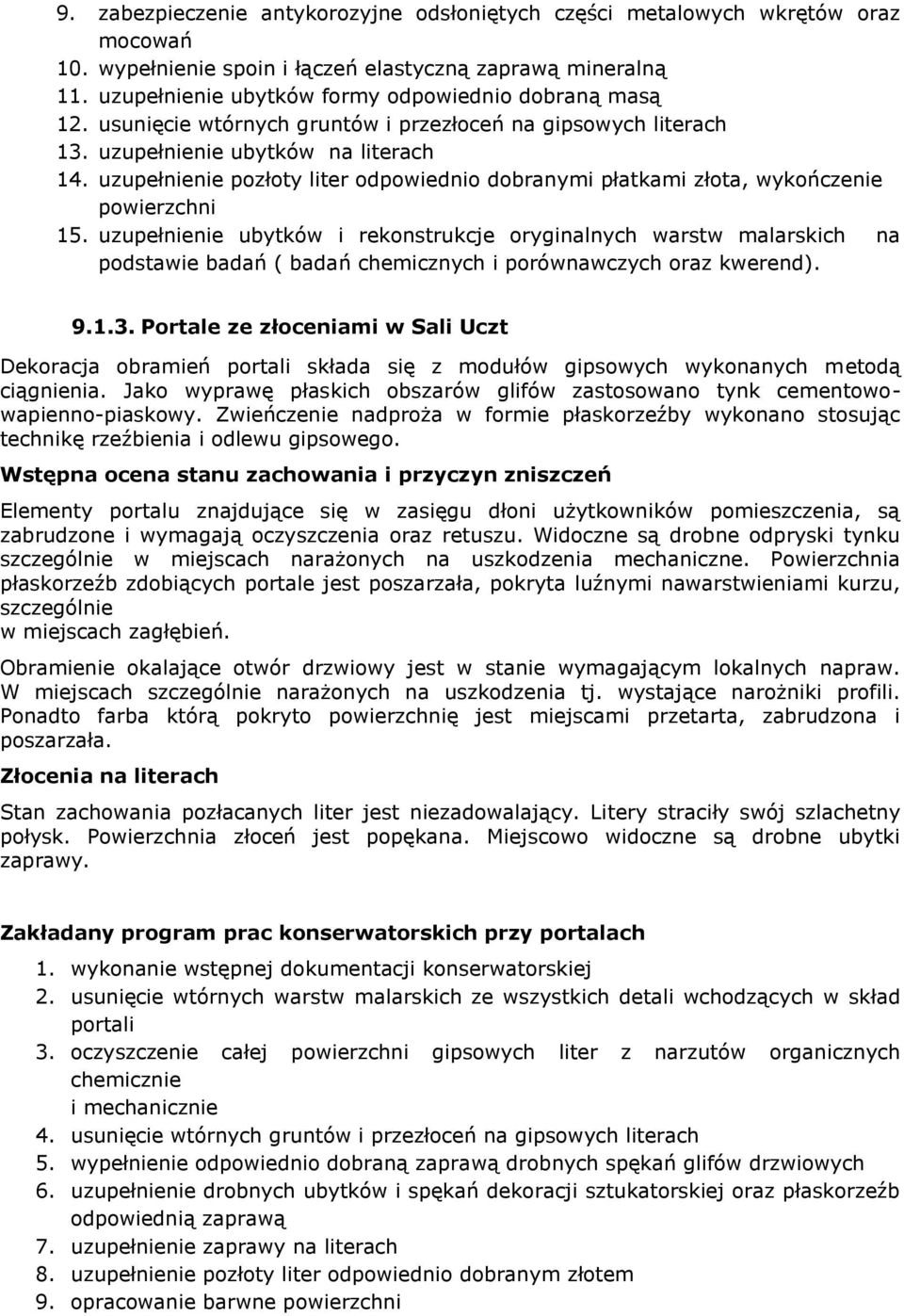 9. zabezpieczenie antykorozyjne odsłoniętych części metalowych wkrętów oraz mocowań
10. wypełnienie spoin i łączeń elastyczną zaprawą mineralną
11. uzupełnienie ubytków formy odpowiednio dobraną masą
12. usunięcie wtórnych gruntów i przezłoceń na gipsowych literach
13. uzupełnienie ubytków na literach
14. uzupełnienie pozłoty liter odpowiednio dobranymi płatkami złota, wykończenie powierzchni
15. uzupełnienie ubytków i rekonstrukcje oryginalnych warstw malarskich na podstawie badań ( badań chemicznych i porównawczych oraz kwerend).

9.1.3. Portale ze złoceniami w Sali Uczt

Dekoracja obramień portali składa się z modułów gipsowych wykonanych metodą ciągnienia. Jako wyprawę płaskich obszarów glifów zastosowano tynk cementowo-wapienno-piaskowy. Zwieńczenie nadproża w formie płaskorzeźby wykonano stosując technikę rzeźbienia i odlewu gipsowego.

Wstępna ocena stanu zachowania i przyczyn zniszczeń

Elementy portalu znajdujące się w zasięgu dłoni użytkowników pomieszczenia, są zabrudzone i wymagają oczyszczenia oraz retuszu. Widoczne są drobne odpryski tynku szczególnie w miejscach narażonych na uszkodzenia mechaniczne. Powierzchnia płaskorzeźb zdobiących portale jest poszarzała, pokryta luźnymi nawarstwieniami kurzu, szczególnie
w miejscach zagłębień.

Obramienie okalające otwór drzwiowy jest w stanie wymagającym lokalnych napraw. W miejscach szczególnie narażonych na uszkodzenia tj. wystające narożniki profili. Ponadto farba którą pokryto powierzchnię jest miejscami przetarta, zabrudzona i poszarzała.

Złocenia na literach

Stan zachowania pozłacanych liter jest niezadowalający. Litery straciły swój szlachetny połysk. Powierzchnia złoceń jest popękana. Miejscowo widoczne są drobne ubytki zaprawy.

Zakładany program prac konserwatorskich przy portalach

1. wykonanie wstępnej dokumentacji konserwatorskiej
2. usunięcie wtórnych warstw malarskich ze wszystkich detali wchodzących w skład portali
3. oczyszczenie całej powierzchni gipsowych liter z narzutów organicznych chemicznie
i mechanicznie
4. usunięcie wtórnych gruntów i przezłoceń na gipsowych literach
5. wypełnienie odpowiednio dobraną zaprawą drobnych spękań glifów drzwiowych
6. uzupełnienie drobnych ubytków i spękań dekoracji sztukatorskiej oraz płaskorzeźb odpowiednią zaprawą
7. uzupełnienie zaprawy na literach
8. uzupełnienie pozłoty liter odpowiednio dobranym złotem
9. opracowanie barwne powierzchni